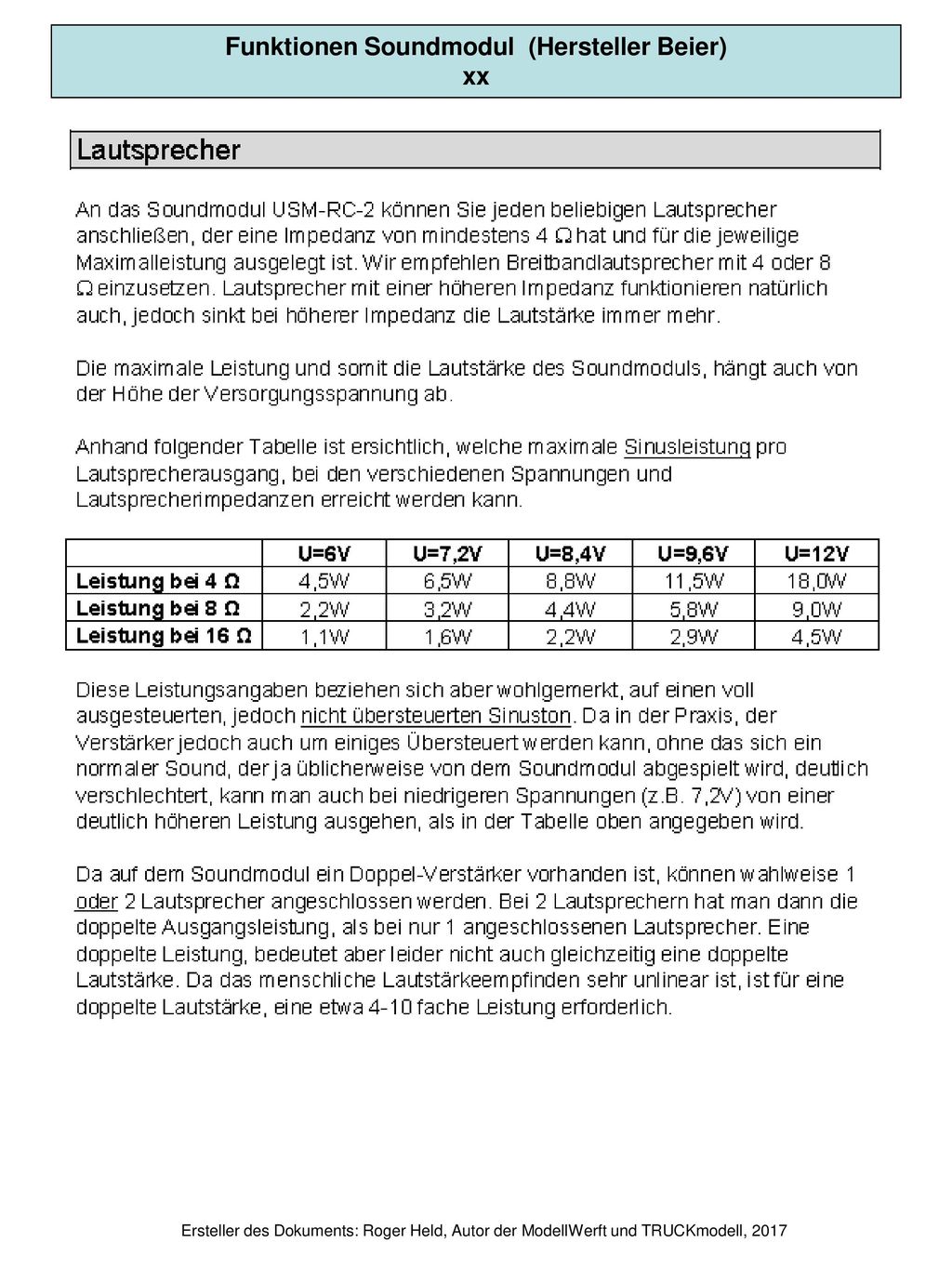 Funktionen Soundmodul (Hersteller Beier)
xx

Lautsprecher

An das Soundmodul USM-RC-2 können Sie jeden beliebigen Lautsprecher anschließen, der eine Impedanz von mindestens 4 Ω hat und für die jeweilige Maximalleistung ausgelegt ist. Wir empfehlen Breitbandlautsprecher mit 4 oder 8 Ω einzusetzen. Lautsprecher mit einer höheren Impedanz funktionieren natürlich auch, jedoch sinkt bei höherer Impedanz die Lautstärke immer mehr.

Die maximale Leistung und somit die Lautstärke des Soundmoduls, hängt auch von der Höhe der Versorgungsspannung ab.

Anhand folgender Tabelle ist ersichtlich, welche maximale Sinusleistung pro Lautsprecherausgang, bei den verschiedenen Spannungen und Lautsprecherimpedanzen erreicht werden kann.

| | U=6V | U=7,2V | U=8,4V | U=9,6V | U=12V |
|---|---|---|---|---|---|
| Leistung bei 4 Ω | 4,5W | 6,5W | 8,8W | 11,5W | 18,0W |
| Leistung bei 8 Ω | 2,2W | 3,2W | 4,4W | 5,8W | 9,0W |
| Leistung bei 16 Ω | 1,1W | 1,6W | 2,2W | 2,9W | 4,5W |

Diese Leistungsangaben beziehen sich aber wohlgemerkt, auf einen voll ausgesteuerten, jedoch nicht übersteuerten Sinuston. Da in der Praxis, der Verstärker jedoch auch um einiges Übersteuert werden kann, ohne das sich ein normaler Sound, der ja üblicherweise von dem Soundmodul abgespielt wird, deutlich verschlechtert, kann man auch bei niedrigeren Spannungen (z.B. 7,2V) von einer deutlich höheren Leistung ausgehen, als in der Tabelle oben angegeben wird.

Da auf dem Soundmodul ein Doppel-Verstärker vorhanden ist, können wahlweise 1 oder 2 Lautsprecher angeschlossen werden. Bei 2 Lautsprechern hat man dann die doppelte Ausgangsleistung, als bei nur 1 angeschlossenen Lautsprecher. Eine doppelte Leistung, bedeutet aber leider nicht auch gleichzeitig eine doppelte Lautstärke. Da das menschliche Lautstärkeempfinden sehr unlinear ist, ist für eine doppelte Lautstärke, eine etwa 4-10 fache Leistung erforderlich.

Ersteller des Dokuments: Roger Held, Autor der ModellWerft und TRUCKmodell, 2017